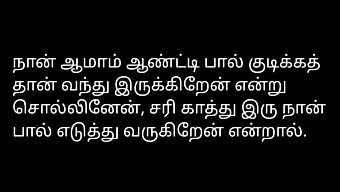 நான் ஆமாம் ஆண்ட்டி பால் குடிக்கத் தான் வந்து இருக்கிறேன் என்று சொல்லினேன், சரி காத்து இரு நான் பால் எடுத்து வருகிறேன் என்றால்.